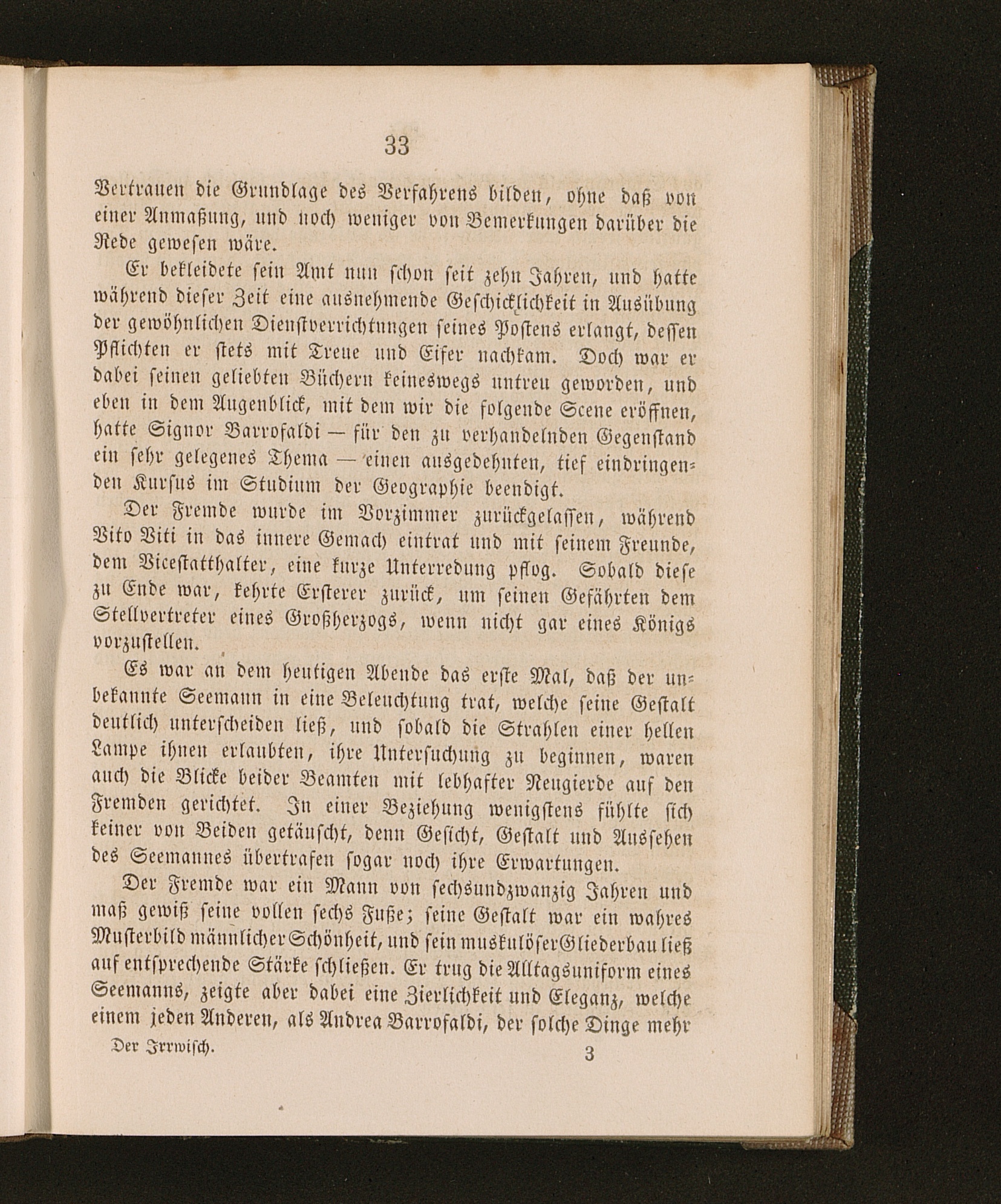 33

Vertrauen die Grundlage des Verfahrens bilden, ohne daß von einer Anmaßung, und noch weniger von Bemerkungen darüber die Rede gewesen wäre.

Er bekleidete sein Amt nun schon seit zehn Jahren, und hatte während dieser Zeit eine ausnehmende Geschicklichkeit in Ausübung der gewöhnlichen Dienstverrichtungen seines Postens erlangt, dessen Pflichten er stets mit Treue und Eifer nachkam. Doch war er dabei seinen geliebten Büchern keineswegs untreu geworden, und eben in dem Augenblick, mit dem wir die folgende Scene eröffnen, hatte Signor Barrofaldi — für den zu verhandelnden Gegenstand ein sehr gelegenes Thema — einen ausgedehnten, tief eindringenden Kursus im Studium der Geographie beendigt.

Der Fremde wurde im Vorzimmer zurückgelassen, während Vito Viti in das innere Gemach eintrat und mit seinem Freunde, dem Vicestatthalter, eine kurze Unterredung pflog. Sobald diese zu Ende war, kehrte Ersterer zurück, um seinen Gefährten dem Stellvertreter eines Großherzogs, wenn nicht gar eines Königs vorzustellen.

Es war an dem heutigen Abende das erste Mal, daß der unbekannte Seemann in eine Beleuchtung trat, welche seine Gestalt deutlich unterscheiden ließ, und sobald die Strahlen einer hellen Lampe ihnen erlaubten, ihre Untersuchung zu beginnen, waren auch die Blicke beider Beamten mit lebhafter Neugierde auf den Fremden gerichtet. In einer Beziehung wenigstens fühlte sich keiner von Beiden getäuscht, denn Gesicht, Gestalt und Aussehen des Seemannes übertrafen sogar noch ihre Erwartungen.

Der Fremde war ein Mann von sechsundzwanzig Jahren und maß gewiß seine vollen sechs Fuße; seine Gestalt war ein wahres Musterbild männlicher Schönheit, und sein muskulöser Gliederbau ließ auf entsprechende Stärke schließen. Er trug die Alltagsuniform eines Seemanns, zeigte aber dabei eine Zierlichkeit und Eleganz, welche einem jeden Anderen, als Andrea Barrofaldi, der solche Dinge mehr

Der Irrwisch. 3